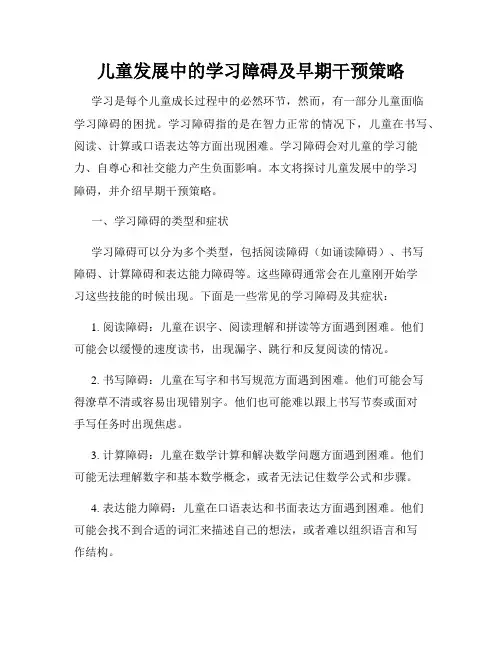 儿童发展中的学习障碍及早期干预策略

学习是每个儿童成长过程中的必然环节，然而，有一部分儿童面临学习障碍的困扰。学习障碍指的是在智力正常的情况下，儿童在书写、阅读、计算或口语表达等方面出现困难。学习障碍会对儿童的学习能力、自尊心和社交能力产生负面影响。本文将探讨儿童发展中的学习障碍，并介绍早期干预策略。

一、学习障碍的类型和症状

学习障碍可以分为多个类型，包括阅读障碍（如诵读障碍）、书写障碍、计算障碍和表达能力障碍等。这些障碍通常会在儿童刚开始学习这些技能的时候出现。下面是一些常见的学习障碍及其症状：

1. 阅读障碍：儿童在识字、阅读理解和拼读等方面遇到困难。他们可能会以缓慢的速度读书，出现漏字、跳行和反复阅读的情况。

2. 书写障碍：儿童在写字和书写规范方面遇到困难。他们可能会写得潦草不清或容易出现错别字。他们也可能难以跟上书写节奏或面对手写任务时出现焦虑。

3. 计算障碍：儿童在数学计算和解决数学问题方面遇到困难。他们可能无法理解数字和基本数学概念，或者无法记住数学公式和步骤。

4. 表达能力障碍：儿童在口语表达和书面表达方面遇到困难。他们可能会找不到合适的词汇来描述自己的想法，或者难以组织语言和写作结构。